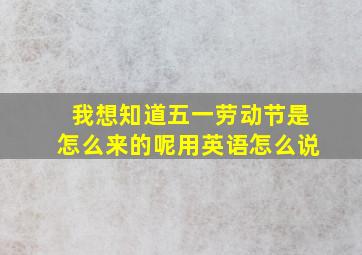 我想知道五一劳动节是怎么来的呢用英语怎么说